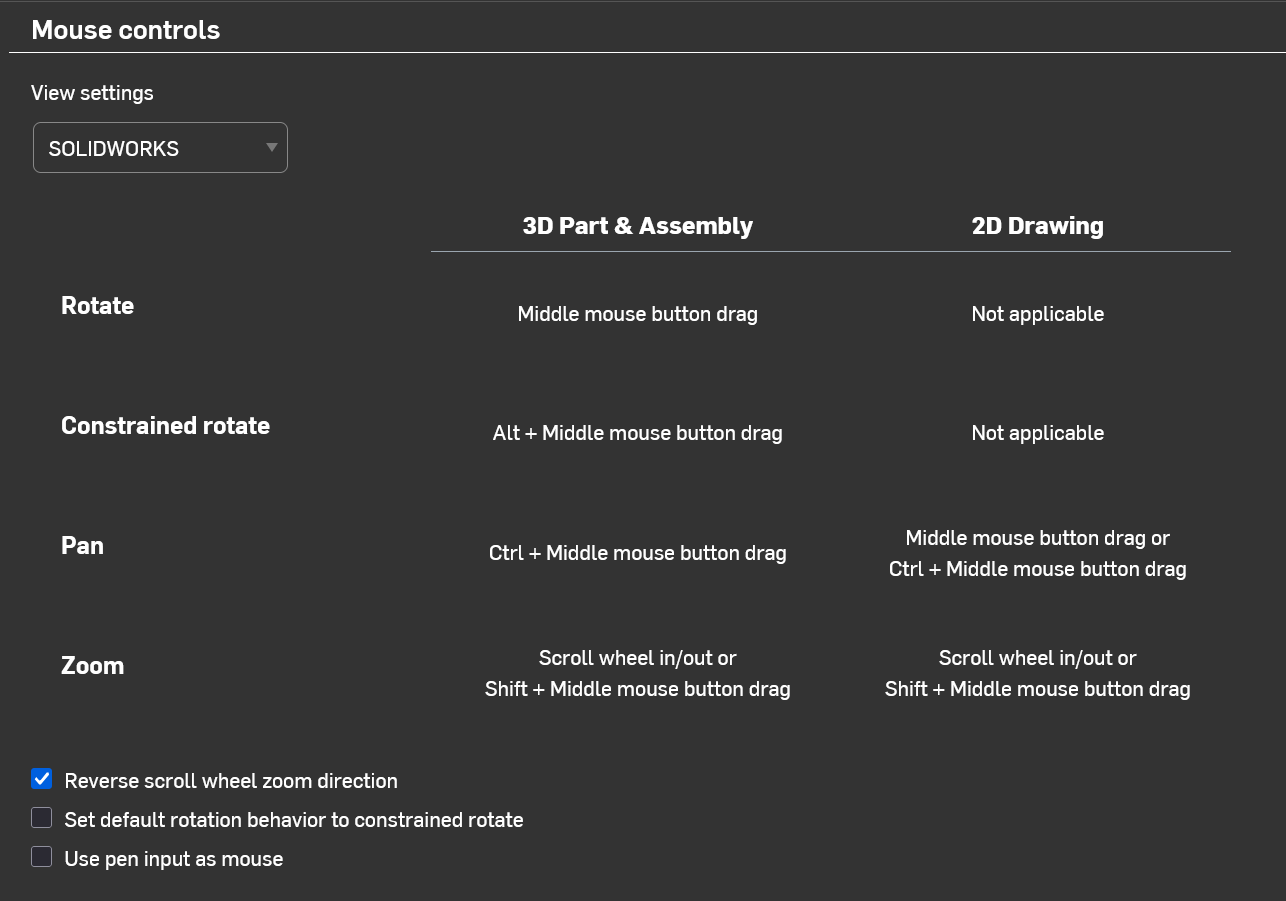 Mouse controls

View settings

SOLIDWORKS

| | 3D Part & Assembly | 2D Drawing |
|---|---|---|
| Rotate | Middle mouse button drag | Not applicable |
| Constrained rotate | Alt + Middle mouse button drag | Not applicable |
| Pan | Ctrl + Middle mouse button drag | Middle mouse button drag or Ctrl + Middle mouse button drag |
| Zoom | Scroll wheel in/out or Shift + Middle mouse button drag | Scroll wheel in/out or Shift + Middle mouse button drag |

Reverse scroll wheel zoom direction

Set default rotation behavior to constrained rotate

Use pen input as mouse